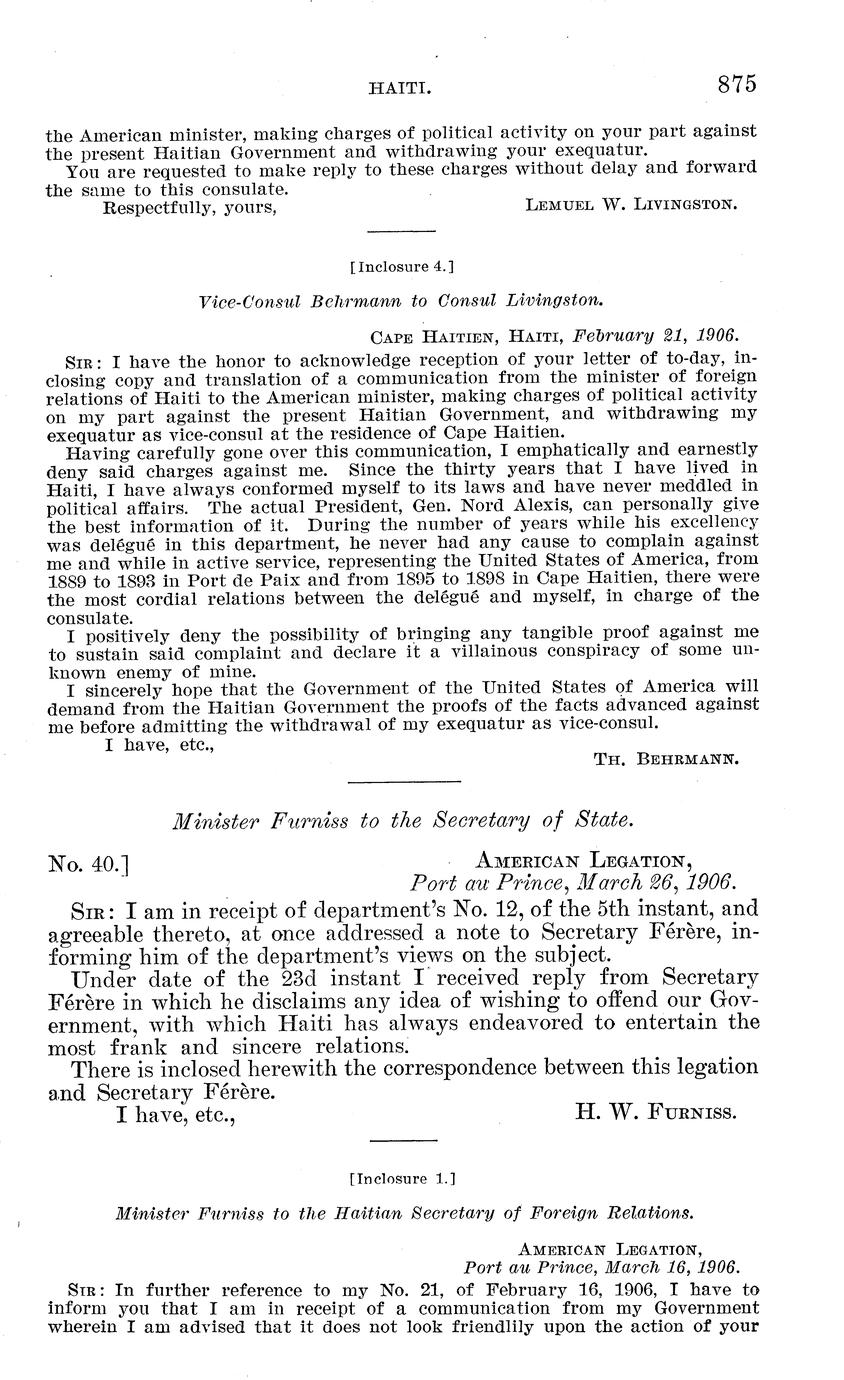 HAITI. 875

the American minister, making charges of political activity on your part against the present Haitian Government and withdrawing your exequatur.

You are requested to make reply to these charges without delay and forward the same to this consulate.

Respectfully, yours, LEMUEL W. LIVINGSTON.

[Inclosure 4.]

Vice-Consul Behrmann to Consul Livingston.

CAPE HAITIEN, HAITI, February 21, 1906.

SIR: I have the honor to acknowledge reception of your letter of to-day, inclosing copy and translation of a communication from the minister of foreign relations of Haiti to the American minister, making charges of political activity on my part against the present Haitian Government, and withdrawing my exequatur as vice-consul at the residence of Cape Haitien.

Having carefully gone over this communication, I emphatically and earnestly deny said charges against me. Since the thirty years that I have lived in Haiti, I have always conformed myself to its laws and have never meddled in political affairs. The actual President, Gen. Nord Alexis, can personally give the best information of it. During the number of years while his excellency was delégué in this department, he never had any cause to complain against me and while in active service, representing the United States of America, from 1889 to 1893 in Port de Paix and from 1895 to 1898 in Cape Haitien, there were the most cordial relations between the delégué and myself, in charge of the consulate.

I positively deny the possibility of bringing any tangible proof against me to sustain said complaint and declare it a villainous conspiracy of some unknown enemy of mine.

I sincerely hope that the Government of the United States of America will demand from the Haitian Government the proofs of the facts advanced against me before admitting the withdrawal of my exequatur as vice-consul.

I have, etc.,

TH. BEHRMANN.

Minister Furniss to the Secretary of State.

No. 40.] AMERICAN LEGATION, Port au Prince, March 26, 1906.

SIR: I am in receipt of department's No. 12, of the 5th instant, and agreeable thereto, at once addressed a note to Secretary Férère, informing him of the department's views on the subject.

Under date of the 23d instant I received reply from Secretary Férère in which he disclaims any idea of wishing to offend our Government, with which Haiti has always endeavored to entertain the most frank and sincere relations.

There is inclosed herewith the correspondence between this legation and Secretary Férère.

I have, etc., H. W. FURNISS.

[Inclosure 1.]

Minister Furniss to the Haitian Secretary of Foreign Relations.

AMERICAN LEGATION, Port au Prince, March 16, 1906.

SIR: In further reference to my No. 21, of February 16, 1906, I have to inform you that I am in receipt of a communication from my Government wherein I am advised that it does not look friendlily upon the action of your